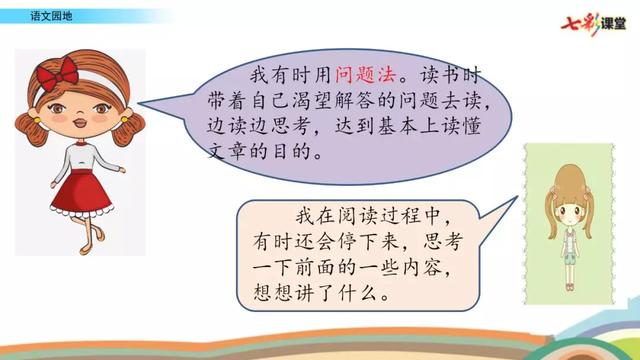 语文园地

七彩课堂

我有时用问题法。读书时带着自己渴望解答的问题去读，边读边思考，达到基本上读懂文章的目的。

我在阅读过程中，有时还会停下来，思考一下前面的一些内容，想想讲了什么。